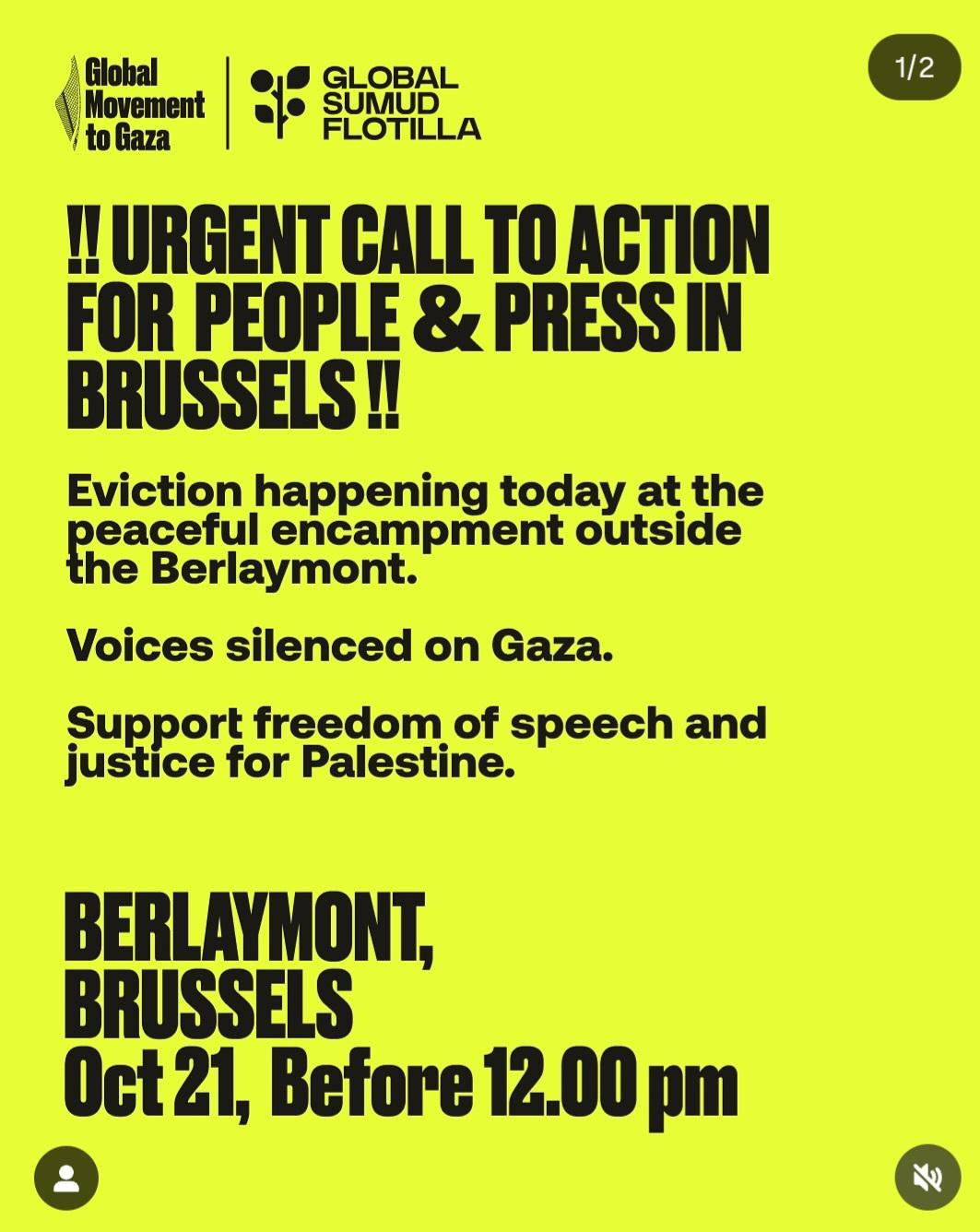 Global Movement to Gaza

GLOBAL SUMUD FLOTILLA

1/2

!! URGENT CALL TO ACTION FOR PEOPLE & PRESS IN BRUSSELS !!

Eviction happening today at the peaceful encampment outside the Berlaymont.

Voices silenced on Gaza.

Support freedom of speech and justice for Palestine.

BERLAYMONT, BRUSSELS
Oct 21, Before 12.00 pm